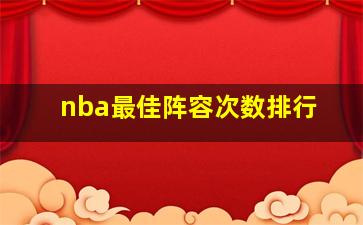 nba最佳阵容次数排行